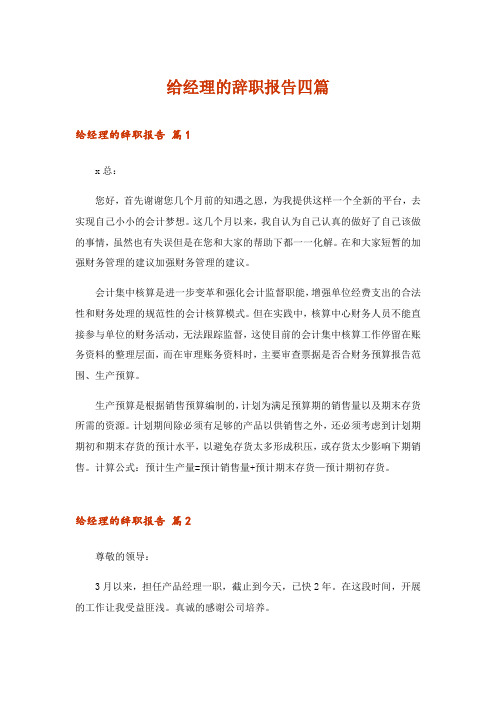 给经理的辞职报告四篇

给经理的辞职报告 篇1

x总：

您好，首先谢谢您几个月前的知遇之恩，为我提供这样一个全新的平台，去实现自己小小的会计梦想。这几个月以来，我自认为自己认真的做好了自己该做的事情，虽然也有失误但是在您和大家的帮助下都一一化解。在和大家短暂的加强财务管理的建议加强财务管理的建议。

会计集中核算是进一步变革和强化会计监督职能，增强单位经费支出的合法性和财务处理的规范性的会计核算模式。但在实践中，核算中心财务人员不能直接参与单位的财务活动，无法跟踪监督，这使目前的会计集中核算工作停留在账务资料的整理层面，而在审理账务资料时，主要审查票据是否合财务预算报告范围、生产预算。

生产预算是根据销售预算编制的，计划为满足预算期的销售量以及期末存货所需的资源。计划期间除必须有足够的产品以供销售之外，还必须考虑到计划期期初和期末存货的预计水平，以避免存货太多形成积压，或存货太少影响下期销售。计算公式：预计生产量=预计销售量+预计期末存货—预计期初存货。

给经理的辞职报告 篇2

尊敬的领导：

3月以来，担任产品经理一职，截止到今天，已快2年。在这段时间，开展的工作让我受益匪浅。真诚的感谢公司培养。